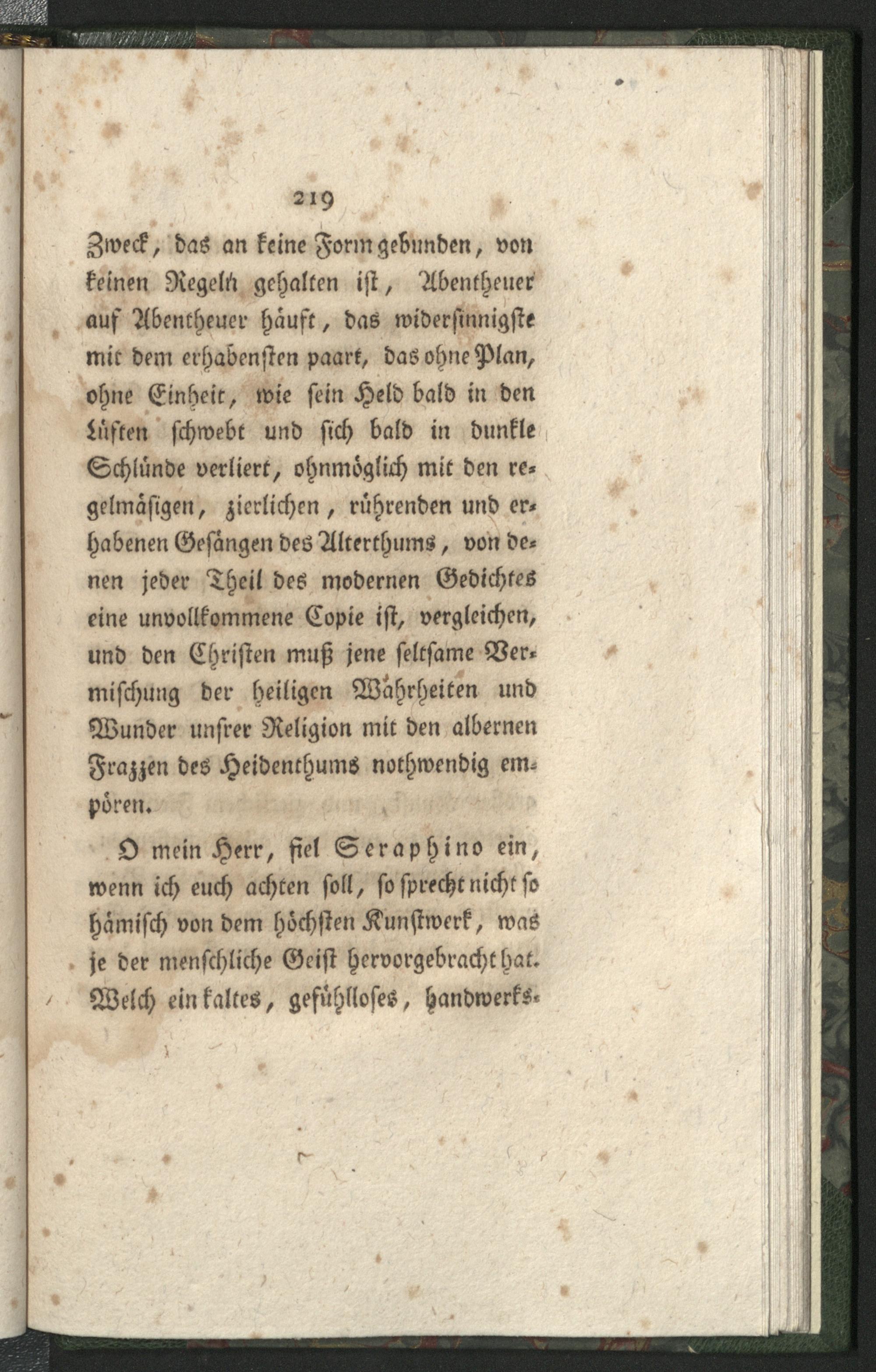 219

Zweck, das an keine Form gebunden, von keinen Regeln gehalten ist, Abentheuer auf Abentheuer häuft, das widersinnigste mit dem erhabensten paart, das ohne Plan, ohne Einheit, wie sein Held bald in den Lüften schwebt und sich bald in dunkle Schlünde verliert, ohnmöglich mit den regelmäsigen, zierlichen, rührenden und erhabenen Gesängen des Alterthums, von denen jeder Theil des modernen Gedichtes eine unvollkommene Copie ist, vergleichen, und den Christen muß jene seltsame Vermischung der heiligen Wahrheiten und Wunder unsrer Religion mit den albernen Frazzen des Heidenthums nothwendig empören.

O mein Herr, fiel Seraphino ein, wenn ich euch achten soll, so sprecht nicht so hämisch von dem höchsten Kunstwerk, was je der menschliche Geist hervorgebracht hat. Welch ein kaltes, gefühlloses, handwerks-